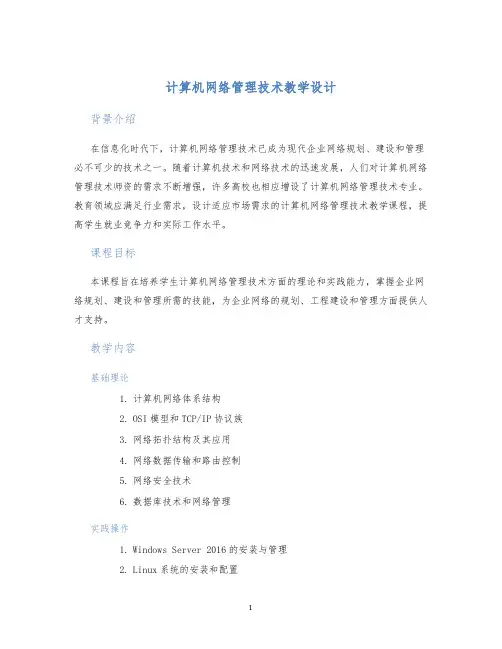 计算机网络管理技术教学设计

背景介绍

在信息化时代下，计算机网络管理技术已成为现代企业网络规划、建设和管理必不可少的技术之一。随着计算机技术和网络技术的迅速发展，人们对计算机网络管理技术师资的需求不断增强，许多高校也相应增设了计算机网络管理技术专业。教育领域应满足行业需求，设计适应市场需求的计算机网络管理技术教学课程，提高学生就业竞争力和实际工作水平。

课程目标

本课程旨在培养学生计算机网络管理技术方面的理论和实践能力，掌握企业网络规划、建设和管理所需的技能，为企业网络的规划、工程建设和管理方面提供人才支持。

教学内容

基础理论

1. 计算机网络体系结构
2. OSI 模型和 TCP/IP 协议族
3. 网络拓扑结构及其应用
4. 网络数据传输和路由控制
5. 网络安全技术
6. 数据库技术和网络管理

实践操作

1. Windows Server 2016 的安装与管理
2. Linux 系统的安装和配置

1